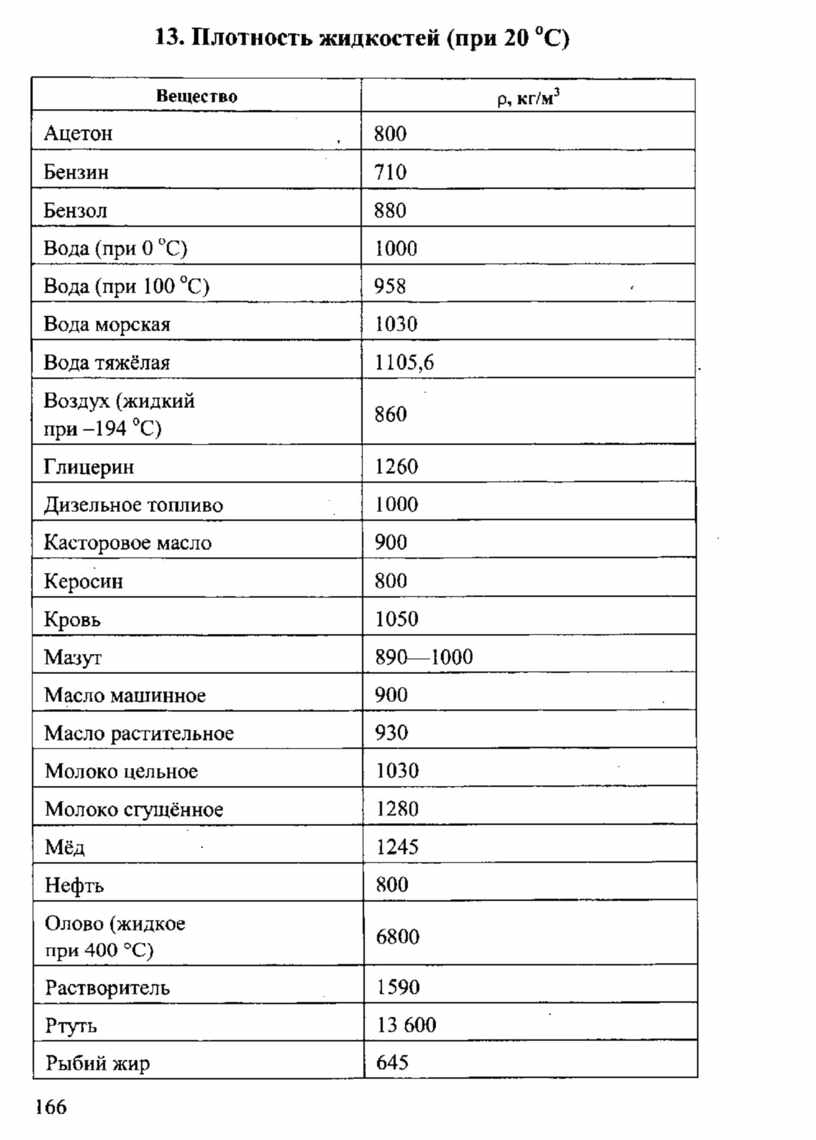 13. Плотность жидкостей (при 20 °С)

| Вещество | ρ, кг/м$^3$ |
|---|---|
| Ацетон | 800 |
| Бензин | 710 |
| Бензол | 880 |
| Вода (при 0 °С) | 1000 |
| Вода (при 100 °С) | 958 |
| Вода морская | 1030 |
| Вода тяжёлая | 1105,6 |
| Воздух (жидкий при –194 °С) | 860 |
| Глицерин | 1260 |
| Дизельное топливо | 1000 |
| Касторовое масло | 900 |
| Керосин | 800 |
| Кровь | 1050 |
| Мазут | 890—1000 |
| Масло машинное | 900 |
| Масло растительное | 930 |
| Молоко цельное | 1030 |
| Молоко сгущённое | 1280 |
| Мёд | 1245 |
| Нефть | 800 |
| Олово (жидкое при 400 °С) | 6800 |
| Растворитель | 1590 |
| Ртуть | 13 600 |
| Рыбий жир | 645 |

166